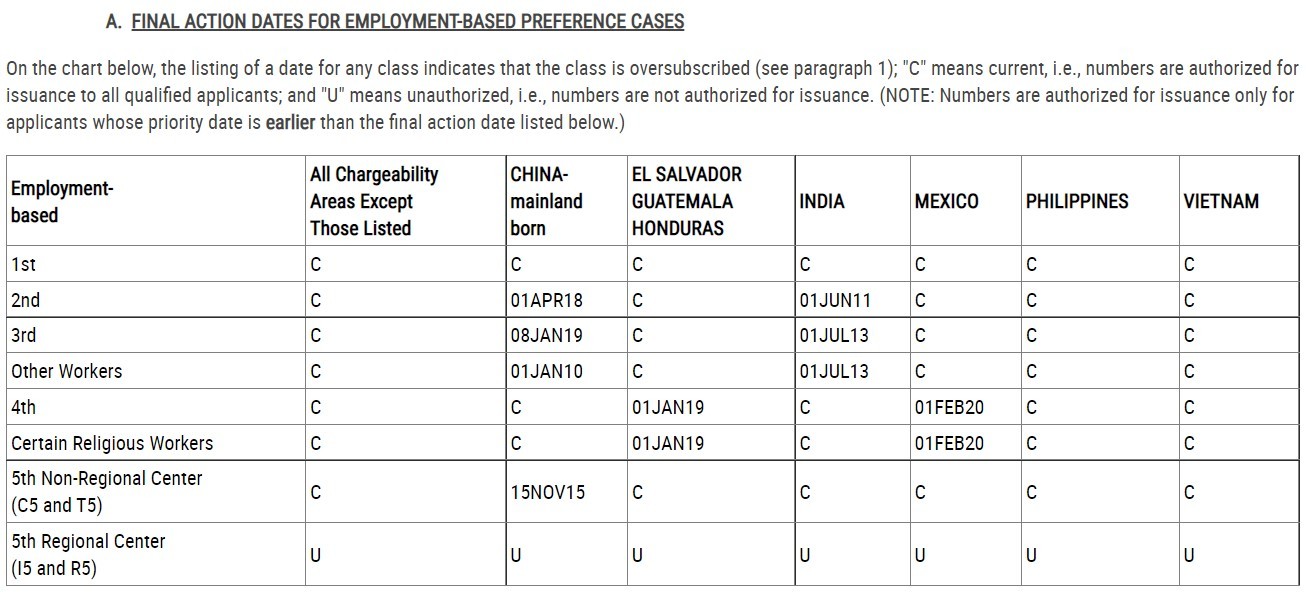 A. FINAL ACTION DATES FOR EMPLOYMENT-BASED PREFERENCE CASES

On the chart below, the listing of a date for any class indicates that the class is oversubscribed (see paragraph 1); "C" means current, i.e., numbers are authorized for issuance to all qualified applicants; and "U" means unauthorized, i.e., numbers are not authorized for issuance. (NOTE: Numbers are authorized for issuance only for applicants whose priority date is earlier than the final action date listed below.)

| Employment-based | All Chargeability Areas Except Those Listed | CHINA-mainland born | EL SALVADOR GUATEMALA HONDURAS | INDIA | MEXICO | PHILIPPINES | VIETNAM |
|---|---|---|---|---|---|---|---|
| 1st | C | C | C | C | C | C | C |
| 2nd | C | 01APR18 | C | 01JUN11 | C | C | C |
| 3rd | C | 08JAN19 | C | 01JUL13 | C | C | C |
| Other Workers | C | 01JAN10 | C | 01JUL13 | C | C | C |
| 4th | C | C | 01JAN19 | C | 01FEB20 | C | C |
| Certain Religious Workers | C | C | 01JAN19 | C | 01FEB20 | C | C |
| 5th Non-Regional Center (C5 and T5) | C | 15NOV15 | C | C | C | C | C |
| 5th Regional Center (I5 and R5) | U | U | U | U | U | U | U |